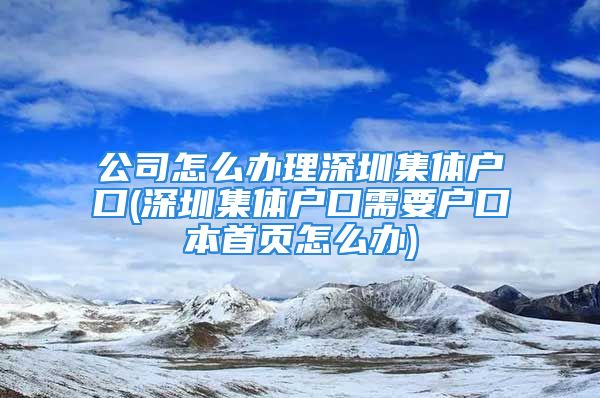 公司怎么办理深圳集体户口(深圳集体户口需要户口本首页怎么办)